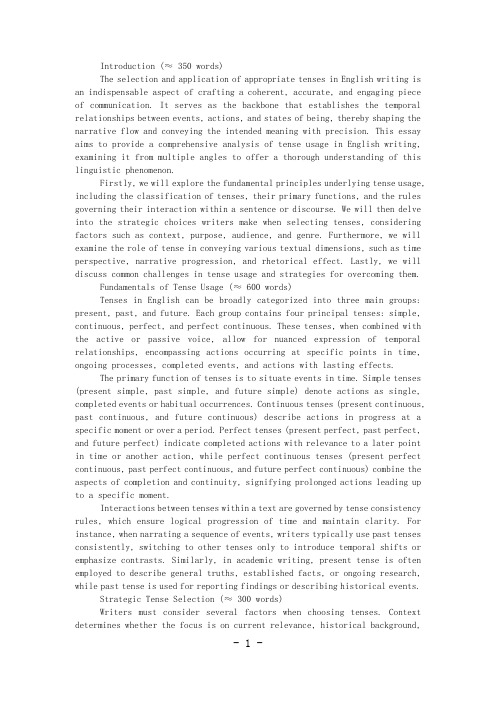 Introduction (≈ 350 words)

The selection and application of appropriate tenses in English writing is an indispensable aspect of crafting a coherent, accurate, and engaging piece of communication. It serves as the backbone that establishes the temporal relationships between events, actions, and states of being, thereby shaping the narrative flow and conveying the intended meaning with precision. This essay aims to provide a comprehensive analysis of tense usage in English writing, examining it from multiple angles to offer a thorough understanding of this linguistic phenomenon.

Firstly, we will explore the fundamental principles underlying tense usage, including the classification of tenses, their primary functions, and the rules governing their interaction within a sentence or discourse. We will then delve into the strategic choices writers make when selecting tenses, considering factors such as context, purpose, audience, and genre. Furthermore, we will examine the role of tense in conveying various textual dimensions, such as time perspective, narrative progression, and rhetorical effect. Lastly, we will discuss common challenges in tense usage and strategies for overcoming them.

Fundamentals of Tense Usage (≈ 600 words)

Tenses in English can be broadly categorized into three main groups: present, past, and future. Each group contains four principal tenses: simple, continuous, perfect, and perfect continuous. These tenses, when combined with the active or passive voice, allow for nuanced expression of temporal relationships, encompassing actions occurring at specific points in time, ongoing processes, completed events, and actions with lasting effects.

The primary function of tenses is to situate events in time. Simple tenses (present simple, past simple, and future simple) denote actions as single, completed events or habitual occurrences. Continuous tenses (present continuous, past continuous, and future continuous) describe actions in progress at a specific moment or over a period. Perfect tenses (present perfect, past perfect, and future perfect) indicate completed actions with relevance to a later point in time or another action, while perfect continuous tenses (present perfect continuous, past perfect continuous, and future perfect continuous) combine the aspects of completion and continuity, signifying prolonged actions leading up to a specific moment.

Interactions between tenses within a text are governed by tense consistency rules, which ensure logical progression of time and maintain clarity. For instance, when narrating a sequence of events, writers typically use past tenses consistently, switching to other tenses only to introduce temporal shifts or emphasize contrasts. Similarly, in academic writing, present tense is often employed to describe general truths, established facts, or ongoing research, while past tense is used for reporting findings or describing historical events.

Strategic Tense Selection (≈ 300 words)

Writers must consider several factors when choosing tenses. Context determines whether the focus is on current relevance, historical background,

- 1 -